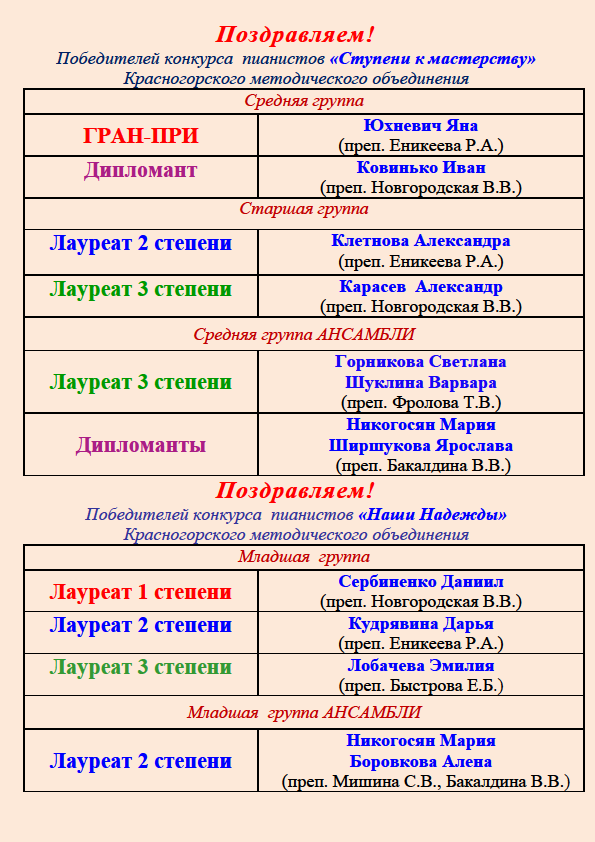 Поздравляем!
Победителей конкурса пианистов «Ступени к мастерству»
Красногорского методического объединения

| Средняя группа | |
|---|---|
| ГРАН-ПРИ | Юхневич Яна (преп. Еникеева Р.А.) |
| Дипломант | Ковинько Иван (преп. Новгородская В.В.) |
| Старшая группа | |
| Лауреат 2 степени | Клетнова Александра (преп. Еникеева Р.А.) |
| Лауреат 3 степени | Карасев Александр (преп. Новгородская В.В.) |
| Средняя группа АНСАМБЛИ | |
| Лауреат 3 степени | Горникова Светлана Шуклина Варвара (преп. Фролова Т.В.) |
| Дипломанты | Никогосян Мария Ширшукова Ярослава (преп. Бакалдина В.В.) |

Поздравляем!
Победителей конкурса пианистов «Наши Надежды»
Красногорского методического объединения

| Младшая группа | |
|---|---|
| Лауреат 1 степени | Сербиненко Даниил (преп. Новгородская В.В.) |
| Лауреат 2 степени | Кудрявина Дарья (преп. Еникеева Р.А.) |
| Лауреат 3 степени | Лобачева Эмилия (преп. Быстрова Е.Б.) |
| Младшая группа АНСАМБЛИ | |
| Лауреат 2 степени | Никогосян Мария Боровкова Алена (преп. Мишина С.В., Бакалдина В.В.) |